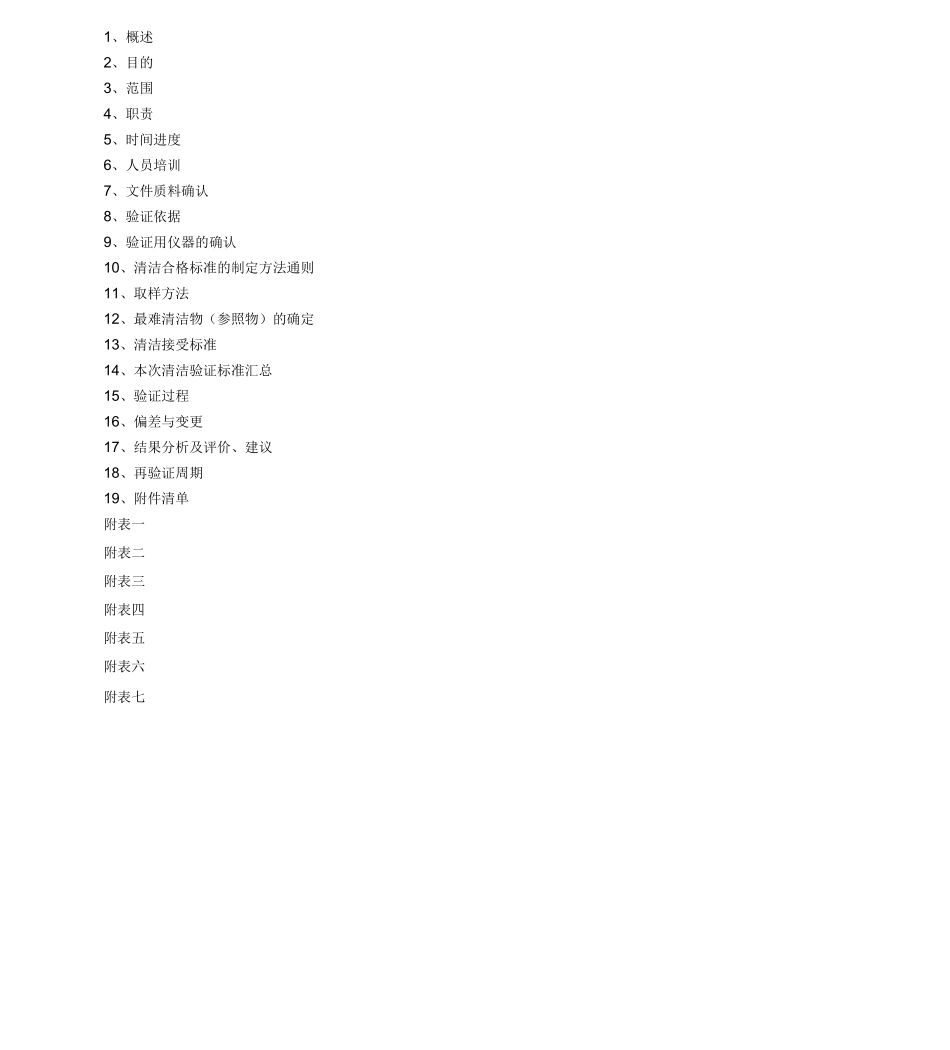 1、概述
2、目的
3、范围
4、职责
5、时间进度
6、人员培训
7、文件质料确认
8、验证依据
9、验证用仪器的确认
10、清洁合格标准的制定方法通则
11、取样方法
12、最难清洁物（参照物）的确定
13、清洁接受标准
14、本次清洁验证标准汇总
15、验证过程
16、偏差与变更
17、结果分析及评价、建议
18、再验证周期
19、附件清单
附表一
附表二
附表三
附表四
附表五
附表六
附表七